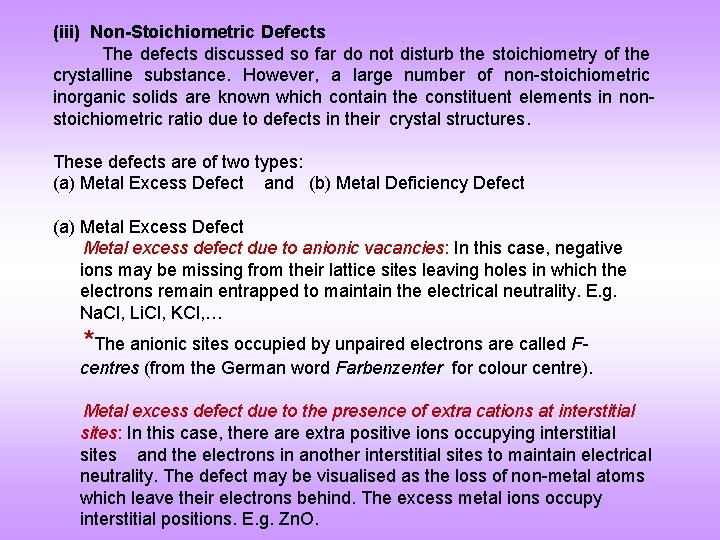 (iii) Non-Stoichiometric Defects

The defects discussed so far do not disturb the stoichiometry of the crystalline substance. However, a large number of non-stoichiometric inorganic solids are known which contain the constituent elements in non-stoichiometric ratio due to defects in their crystal structures.

These defects are of two types:
(a) Metal Excess Defect and (b) Metal Deficiency Defect

(a) Metal Excess Defect
Metal excess defect due to anionic vacancies: In this case, negative ions may be missing from their lattice sites leaving holes in which the electrons remain entrapped to maintain the electrical neutrality. E.g. NaCl, LiCl, KCl,…

*The anionic sites occupied by unpaired electrons are called F-centres (from the German word Farbenzenter for colour centre).

Metal excess defect due to the presence of extra cations at interstitial sites: In this case, there are extra positive ions occupying interstitial sites and the electrons in another interstitial sites to maintain electrical neutrality. The defect may be visualised as the loss of non-metal atoms which leave their electrons behind. The excess metal ions occupy interstitial positions. E.g. ZnO.